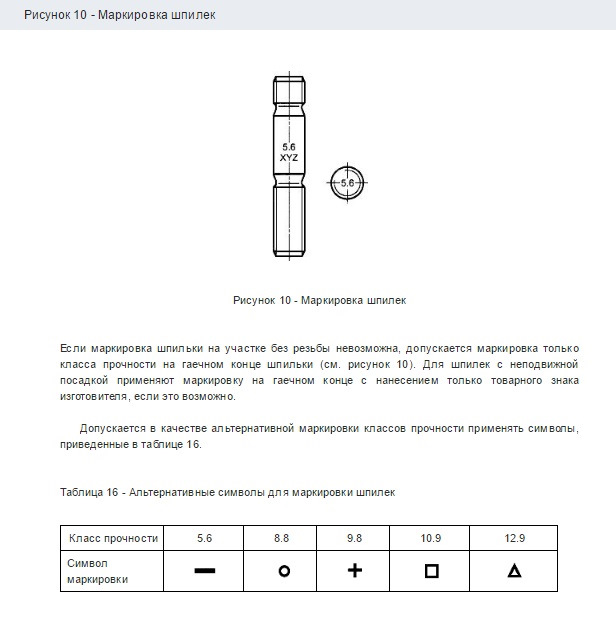 Рисунок 10 - Маркировка шпилек

5.6
XYZ

5.6

Рисунок 10 - Маркировка шпилек

Если маркировка шпильки на участке без резьбы невозможна, допускается маркировка только класса прочности на гаечном конце шпильки (см. рисунок 10). Для шпилек с неподвижной посадкой применяют маркировку на гаечном конце с нанесением только товарного знака изготовителя, если это возможно.

Допускается в качестве альтернативной маркировки классов прочности применять символы, приведенные в таблице 16.

Таблица 16 - Альтернативные символы для маркировки шпилек

| Класс прочности | 5.6 | 8.8 | 9.8 | 10.9 | 12.9 |
|---|---|---|---|---|---|
| Символ маркировки | — | ○ | + | □ | △ |